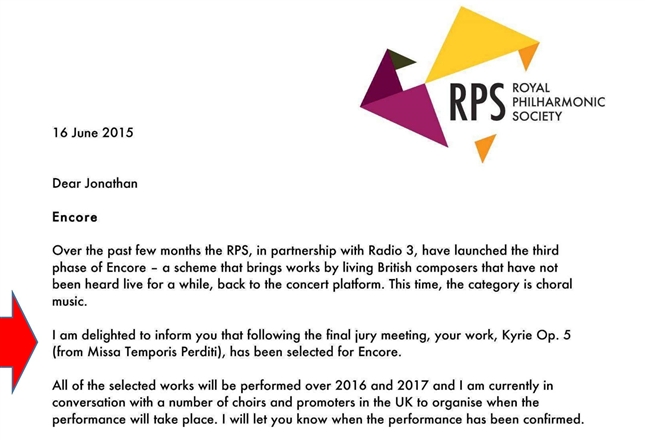 RPS ROYAL PHILHARMONIC SOCIETY

16 June 2015

Dear Jonathan

Encore

Over the past few months the RPS, in partnership with Radio 3, have launched the third phase of Encore – a scheme that brings works by living British composers that have not been heard live for a while, back to the concert platform. This time, the category is choral music.

I am delighted to inform you that following the final jury meeting, your work, Kyrie Op. 5 (from Missa Temporis Perditi), has been selected for Encore.

All of the selected works will be performed over 2016 and 2017 and I am currently in conversation with a number of choirs and promoters in the UK to organise when the performance will take place. I will let you know when the performance has been confirmed.